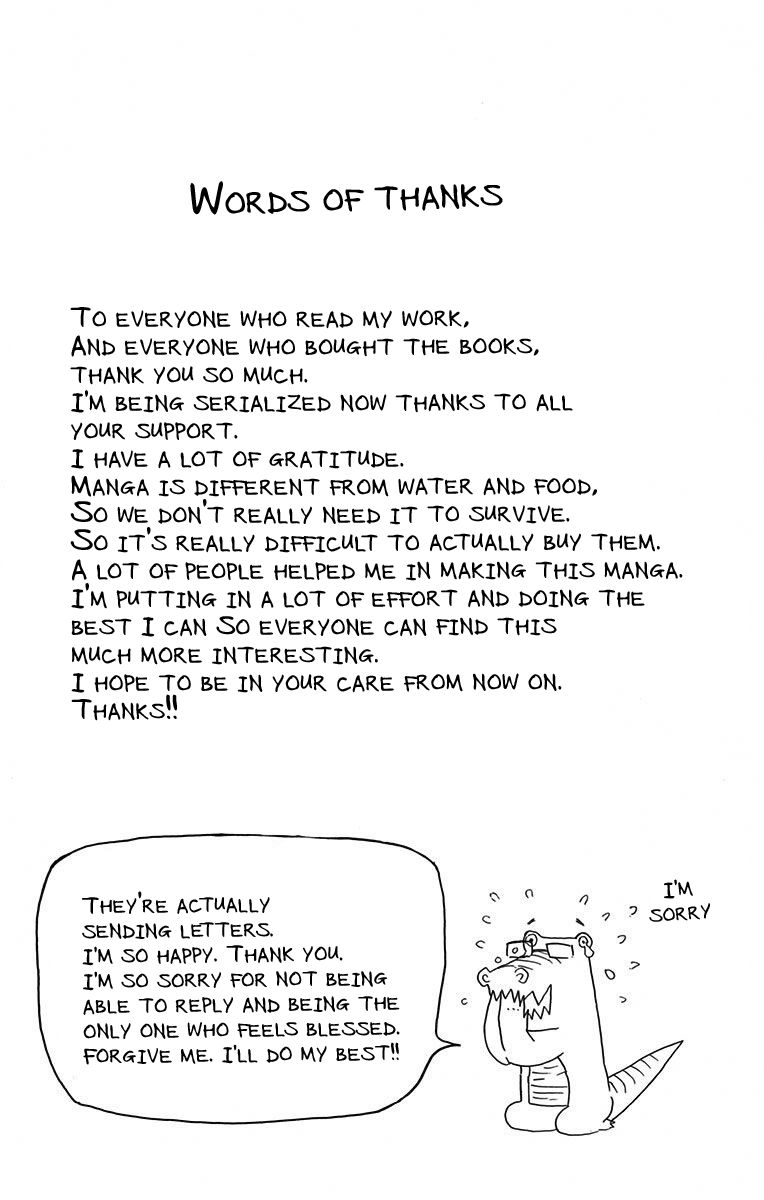 WORDS OF THANKS

TO EVERYONE WHO READ MY WORK,
AND EVERYONE WHO BOUGHT THE BOOKS,
THANK YOU SO MUCH.
I'M BEING SERIALIZED NOW THANKS TO ALL YOUR SUPPORT.
I HAVE A LOT OF GRATITUDE.
MANGA IS DIFFERENT FROM WATER AND FOOD,
SO WE DON'T REALLY NEED IT TO SURVIVE.
SO IT'S REALLY DIFFICULT TO ACTUALLY BUY THEM.
A LOT OF PEOPLE HELPED ME IN MAKING THIS MANGA.
I'M PUTTING IN A LOT OF EFFORT AND DOING THE BEST I CAN SO EVERYONE CAN FIND THIS MUCH MORE INTERESTING.
I HOPE TO BE IN YOUR CARE FROM NOW ON.
THANKS!!

THEY'RE ACTUALLY SENDING LETTERS.
I'M SO HAPPY. THANK YOU.
I'M SO SORRY FOR NOT BEING ABLE TO REPLY AND BEING THE ONLY ONE WHO FEELS BLESSED.
FORGIVE ME. I'LL DO MY BEST!!

I'M SORRY